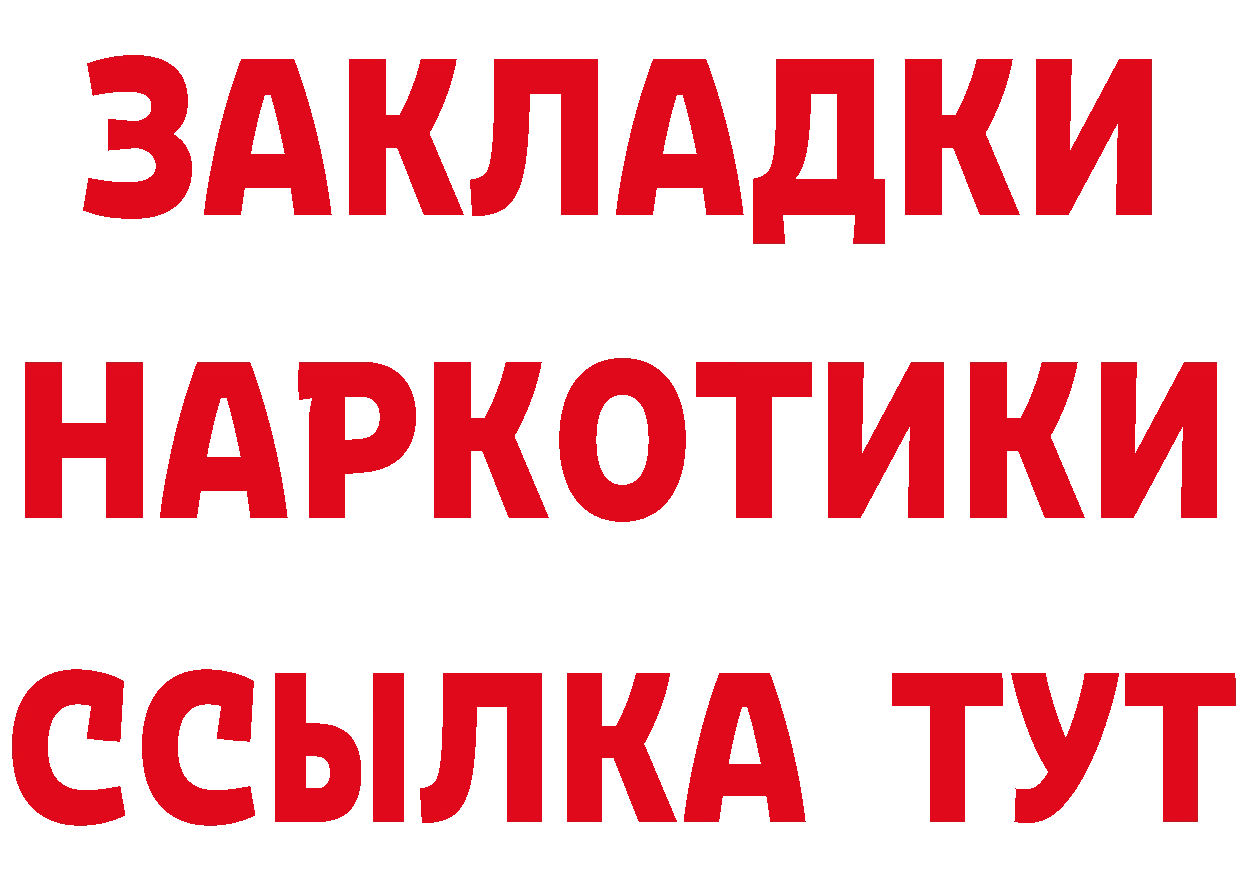 ЗАКЛАДКИ
НАРКОТИКИ
ССЫЛКА ТУТ